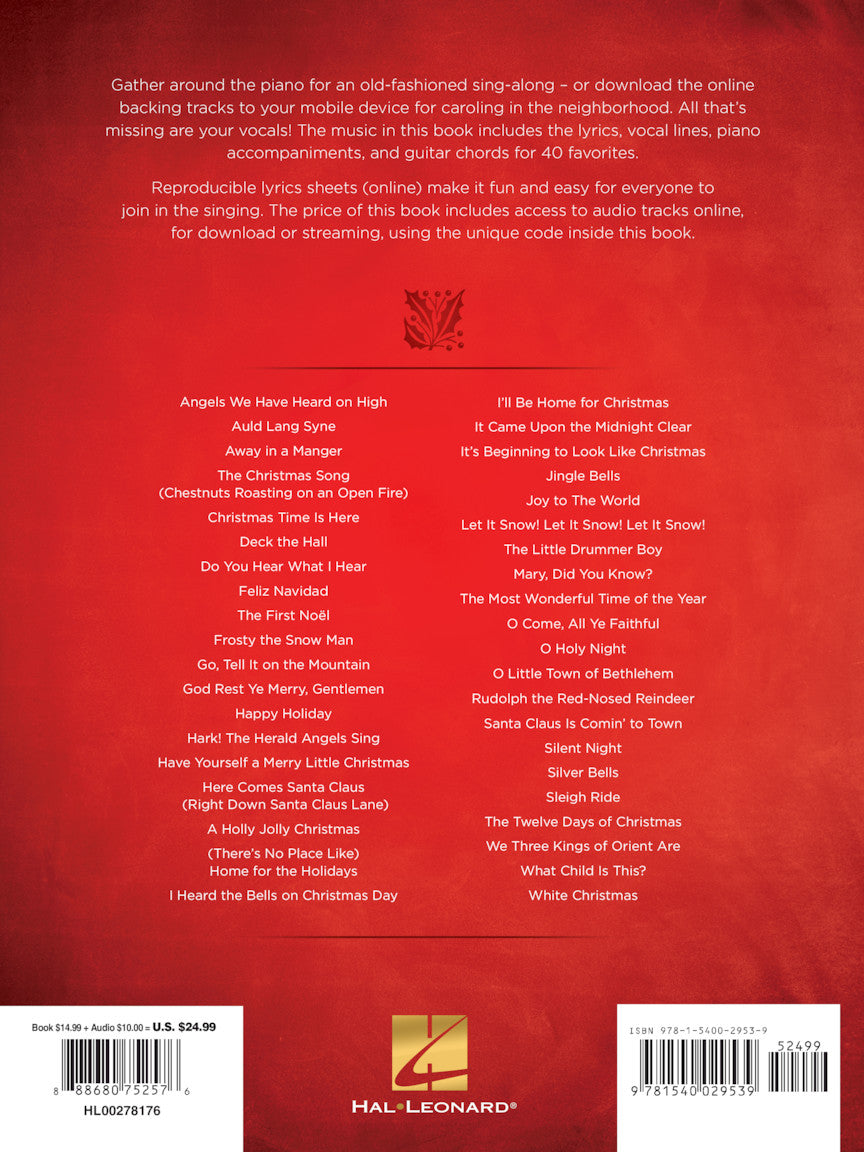 Gather around the piano for an old-fashioned sing-along – or download the online backing tracks to your mobile device for caroling in the neighborhood. All that's missing are your vocals! The music in this book includes the lyrics, vocal lines, piano accompaniments, and guitar chords for 40 favorites.

Reproducible lyrics sheets (online) make it fun and easy for everyone to join in the singing. The price of this book includes access to audio tracks online, for download or streaming, using the unique code inside this book.

Angels We Have Heard on High
Auld Lang Syne
Away in a Manger
The Christmas Song
(Chestnuts Roasting on an Open Fire)
Christmas Time Is Here
Deck the Hall
Do You Hear What I Hear
Feliz Navidad
The First Noël
Frosty the Snow Man
Go, Tell It on the Mountain
God Rest Ye Merry, Gentlemen
Happy Holiday
Hark! The Herald Angels Sing
Have Yourself a Merry Little Christmas
Here Comes Santa Claus
(Right Down Santa Claus Lane)
A Holly Jolly Christmas
(There's No Place Like)
Home for the Holidays
I Heard the Bells on Christmas Day

I'll Be Home for Christmas
It Came Upon the Midnight Clear
It's Beginning to Look Like Christmas
Jingle Bells
Joy to The World
Let It Snow! Let It Snow! Let It Snow!
The Little Drummer Boy
Mary, Did You Know?
The Most Wonderful Time of the Year
O Come, All Ye Faithful
O Holy Night
O Little Town of Bethlehem
Rudolph the Red-Nosed Reindeer
Santa Claus Is Comin' to Town
Silent Night
Silver Bells
Sleigh Ride
The Twelve Days of Christmas
We Three Kings of Orient Are
What Child Is This?
White Christmas

Book $14.99 + Audio $10.00 = U.S. $24.99
8 88680 75257 6
HL00278176

HAL•LEONARD®

ISBN 978-1-5400-2953-9
52499
9 781540 029539